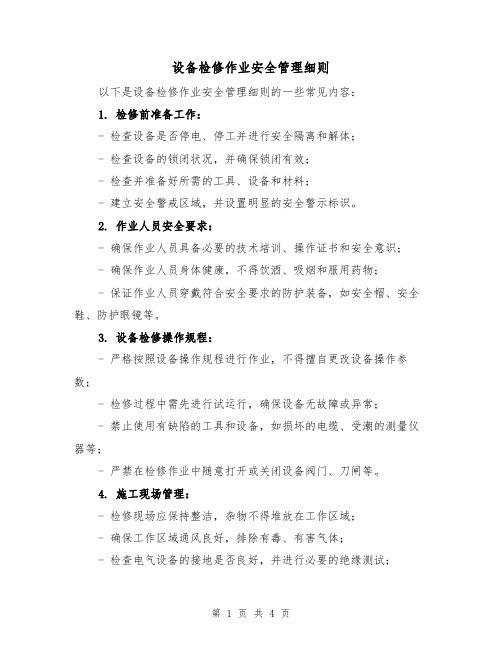 设备检修作业安全管理细则

以下是设备检修作业安全管理细则的一些常见内容：

1. 检修前准备工作：

- 检查设备是否停电、停工并进行安全隔离和解体；

- 检查设备的锁闭状况，并确保锁闭有效；

- 检查并准备好所需的工具、设备和材料；

- 建立安全警戒区域，并设置明显的安全警示标识。

2. 作业人员安全要求：

- 确保作业人员具备必要的技术培训、操作证书和安全意识；

- 确保作业人员身体健康，不得饮酒、吸烟和服用药物；

- 保证作业人员穿戴符合安全要求的防护装备，如安全帽、安全鞋、防护眼镜等。

3. 设备检修操作规程：

- 严格按照设备操作规程进行作业，不得擅自更改设备操作参数；

- 检修过程中需先进行试运行，确保设备无故障或异常；

- 禁止使用有缺陷的工具和设备，如损坏的电缆、受潮的测量仪器等；

- 严禁在检修作业中随意打开或关闭设备阀门、刀闸等。

4. 施工现场管理：

- 检修现场应保持整洁，杂物不得堆放在工作区域；

- 确保工作区域通风良好，排除有毒、有害气体；

- 检查电气设备的接地是否良好，并进行必要的绝缘测试；

第 1 页 共 4 页